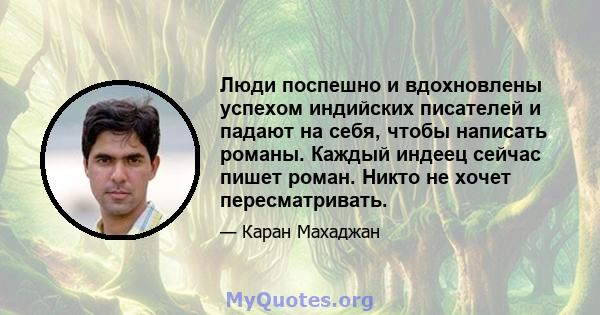 Люди поспешно и вдохновлены успехом индийских писателей и падают на себя, чтобы написать романы. Каждый индеец сейчас пишет роман. Никто не хочет пересматривать.

— Каран Махаджан

MyQuotes.org